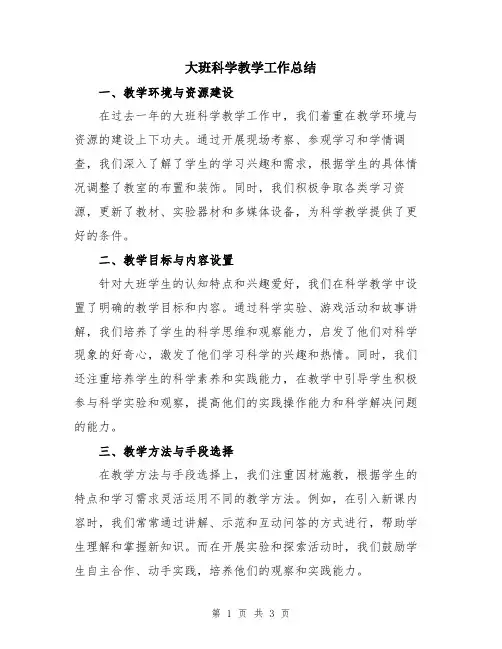 大班科学教学工作总结

一、教学环境与资源建设

在过去一年的大班科学教学工作中，我们着重在教学环境与资源的建设上下功夫。通过开展现场考察、参观学习和学情调查，我们深入了解了学生的学习兴趣和需求，根据学生的具体情况调整了教室的布置和装饰。同时，我们积极争取各类学习资源，更新了教材、实验器材和多媒体设备，为科学教学提供了更好的条件。

二、教学目标与内容设置

针对大班学生的认知特点和兴趣爱好，我们在科学教学中设置了明确的教学目标和内容。通过科学实验、游戏活动和故事讲解，我们培养了学生的科学思维和观察能力，启发了他们对科学现象的好奇心，激发了他们学习科学的兴趣和热情。同时，我们还注重培养学生的科学素养和实践能力，在教学中引导学生积极参与科学实验和观察，提高他们的实践操作能力和科学解决问题的能力。

三、教学方法与手段选择

在教学方法与手段选择上，我们注重因材施教，根据学生的特点和学习需求灵活运用不同的教学方法。例如，在引入新课内容时，我们常常通过讲解、示范和互动问答的方式进行，帮助学生理解和掌握新知识。而在开展实验和探索活动时，我们鼓励学生自主合作、动手实践，培养他们的观察和实践能力。

第 1 页 共 3 页